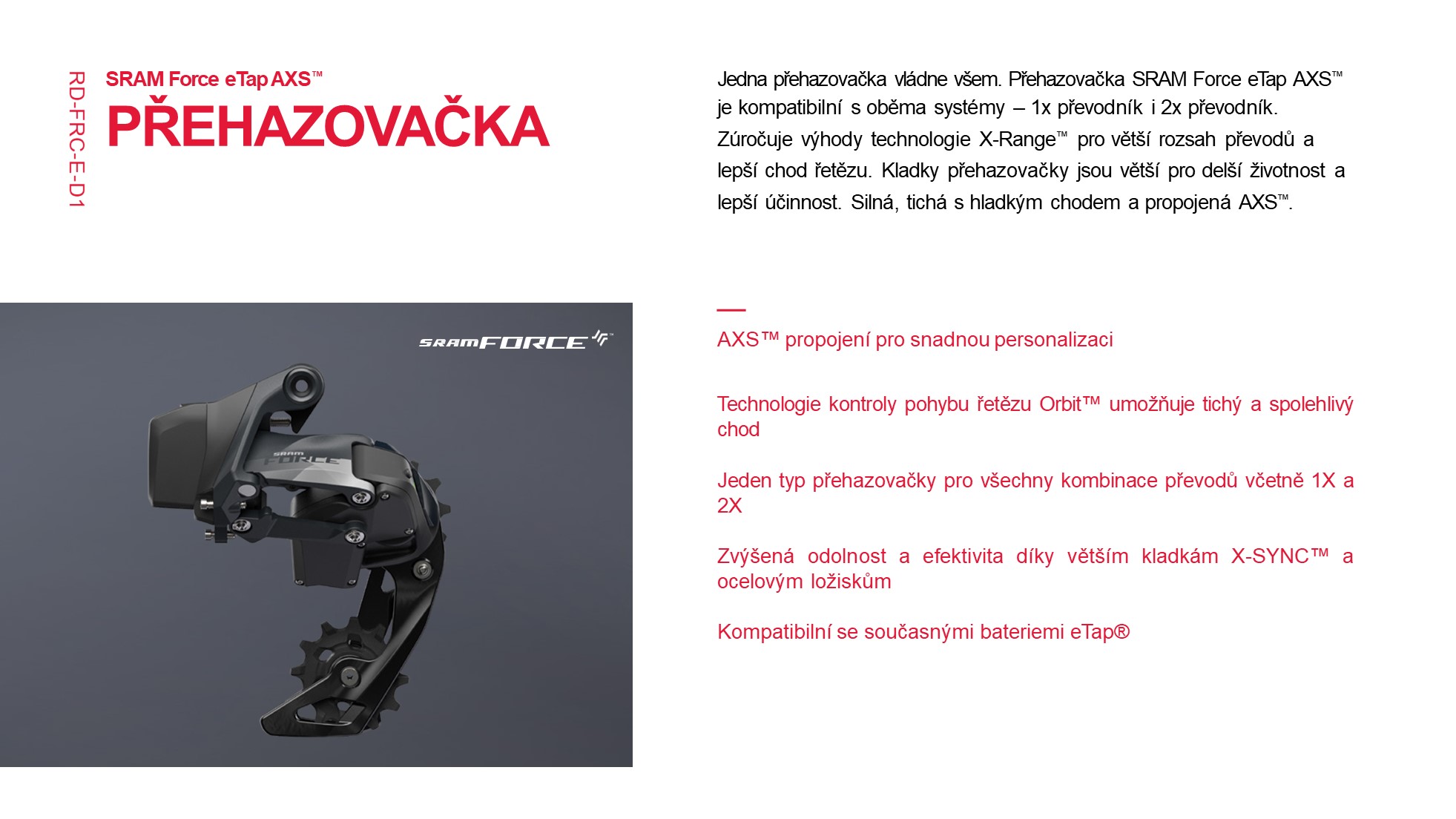 RD-FRC-E-D1

SRAM Force eTap AXS™
PŘEHAZOVAČKA

Jedna přehazovačka vládne všem. Přehazovačka SRAM Force eTap AXS™ je kompatibilní s oběma systémy – 1x převodník i 2x převodník. Zúročuje výhody technologie X-Range™ pro větší rozsah převodů a lepší chod řetězu. Kladky přehazovačky jsou větší pro delší životnost a lepší účinnost. Silná, tichá s hladkým chodem a propojená AXS™.

SRAM FORCE

SRAM FORCE

AXS™ propojení pro snadnou personalizaci

Technologie kontroly pohybu řetězu Orbit™ umožňuje tichý a spolehlivý chod

Jeden typ přehazovačky pro všechny kombinace převodů včetně 1X a 2X

Zvýšená odolnost a efektivita díky větším kladkám X-SYNC™ a ocelovým ložiskům

Kompatibilní se současnými bateriemi eTap®